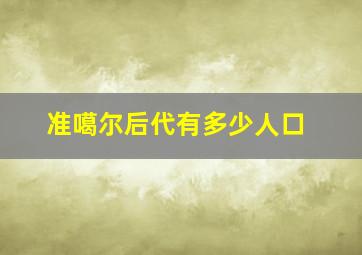 准噶尔后代有多少人口